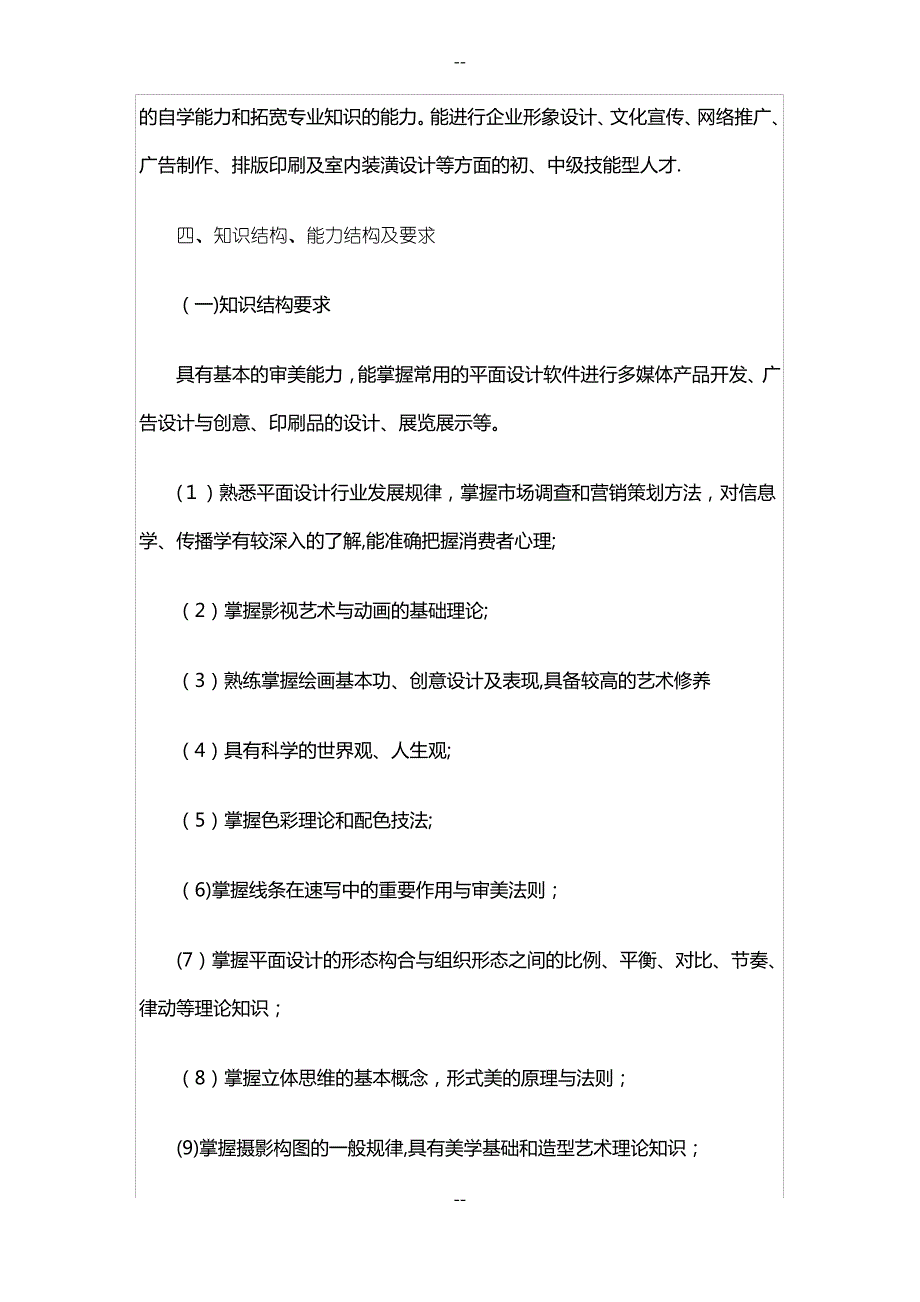 --

的自学能力和拓宽专业知识的能力。能进行企业形象设计、文化宣传、网络推广、广告制作、排版印刷及室内装潢设计等方面的初、中级技能型人才.

四、知识结构、能力结构及要求

（一)知识结构要求

具有基本的审美能力，能掌握常用的平面设计软件进行多媒体产品开发、广告设计与创意、印刷品的设计、展览展示等。

（1）熟悉平面设计行业发展规律，掌握市场调查和营销策划方法，对信息学、传播学有较深入的了解,能准确把握消费者心理;

（2）掌握影视艺术与动画的基础理论;

（3）熟练掌握绘画基本功、创意设计及表现,具备较高的艺术修养

（4）具有科学的世界观、人生观;

（5）掌握色彩理论和配色技法;

（6)掌握线条在速写中的重要作用与审美法则；

(7）掌握平面设计的形态构合与组织形态之间的比例、平衡、对比、节奏、律动等理论知识；

（8）掌握立体思维的基本概念，形式美的原理与法则；

(9)掌握摄影构图的一般规律,具有美学基础和造型艺术理论知识；

--